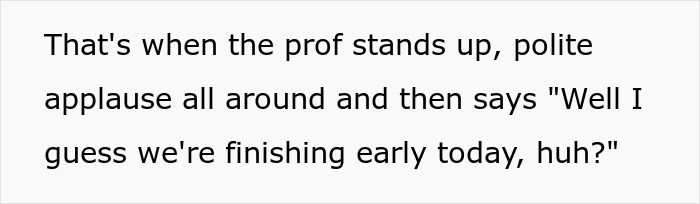 That's when the prof stands up, polite applause all around and then says "Well I guess we're finishing early today, huh?"